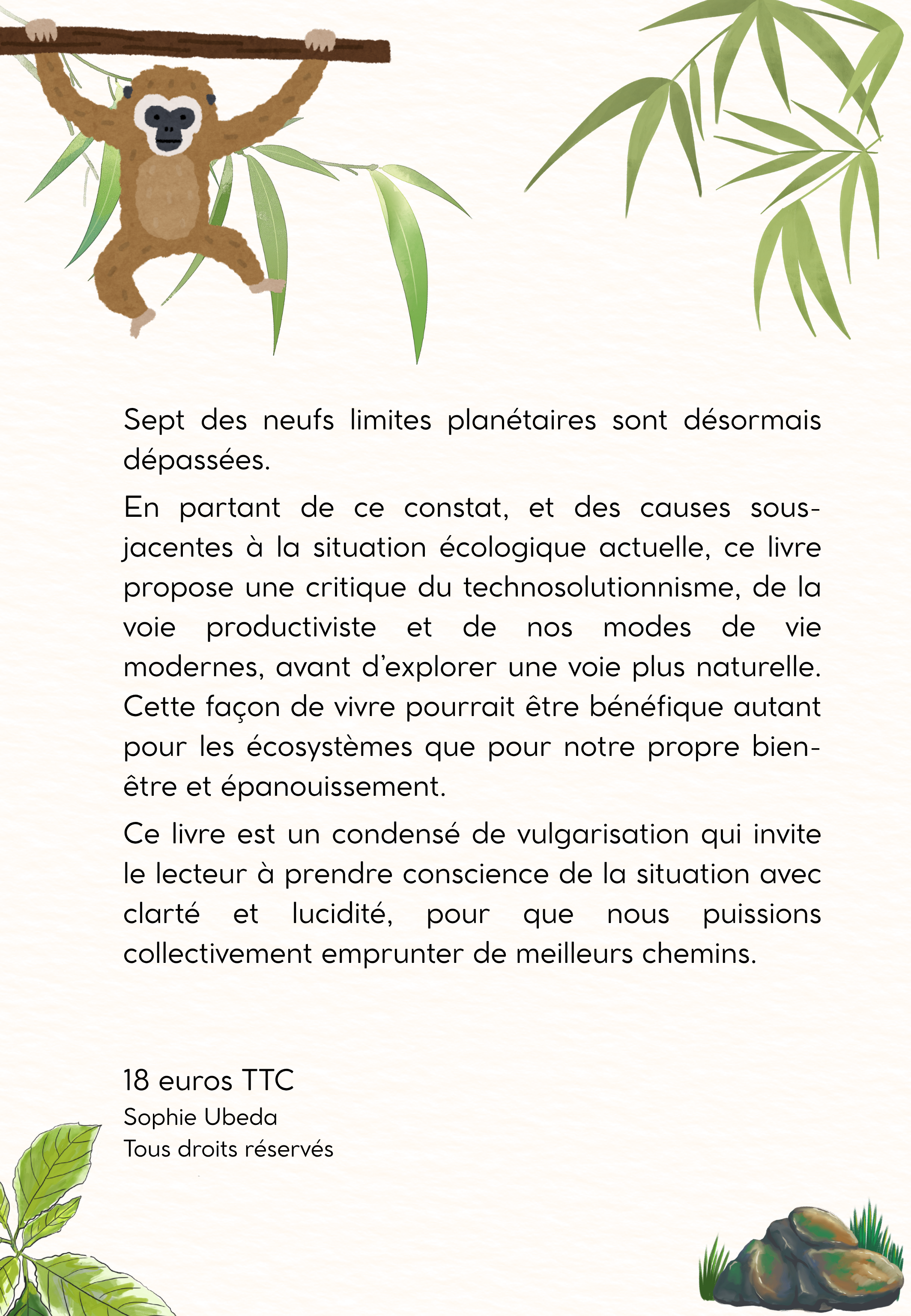 Sept des neufs limites planétaires sont désormais dépassées.

En partant de ce constat, et des causes sous-jacentes à la situation écologique actuelle, ce livre propose une critique du technosolutionnisme, de la voie productiviste et de nos modes de vie modernes, avant d'explorer une voie plus naturelle. Cette façon de vivre pourrait être bénéfique autant pour les écosystèmes que pour notre propre bien-être et épanouissement.

Ce livre est un condensé de vulgarisation qui invite le lecteur à prendre conscience de la situation avec clarté et lucidité, pour que nous puissions collectivement emprunter de meilleurs chemins.

18 euros TTC
Sophie Ubeda
Tous droits réservés